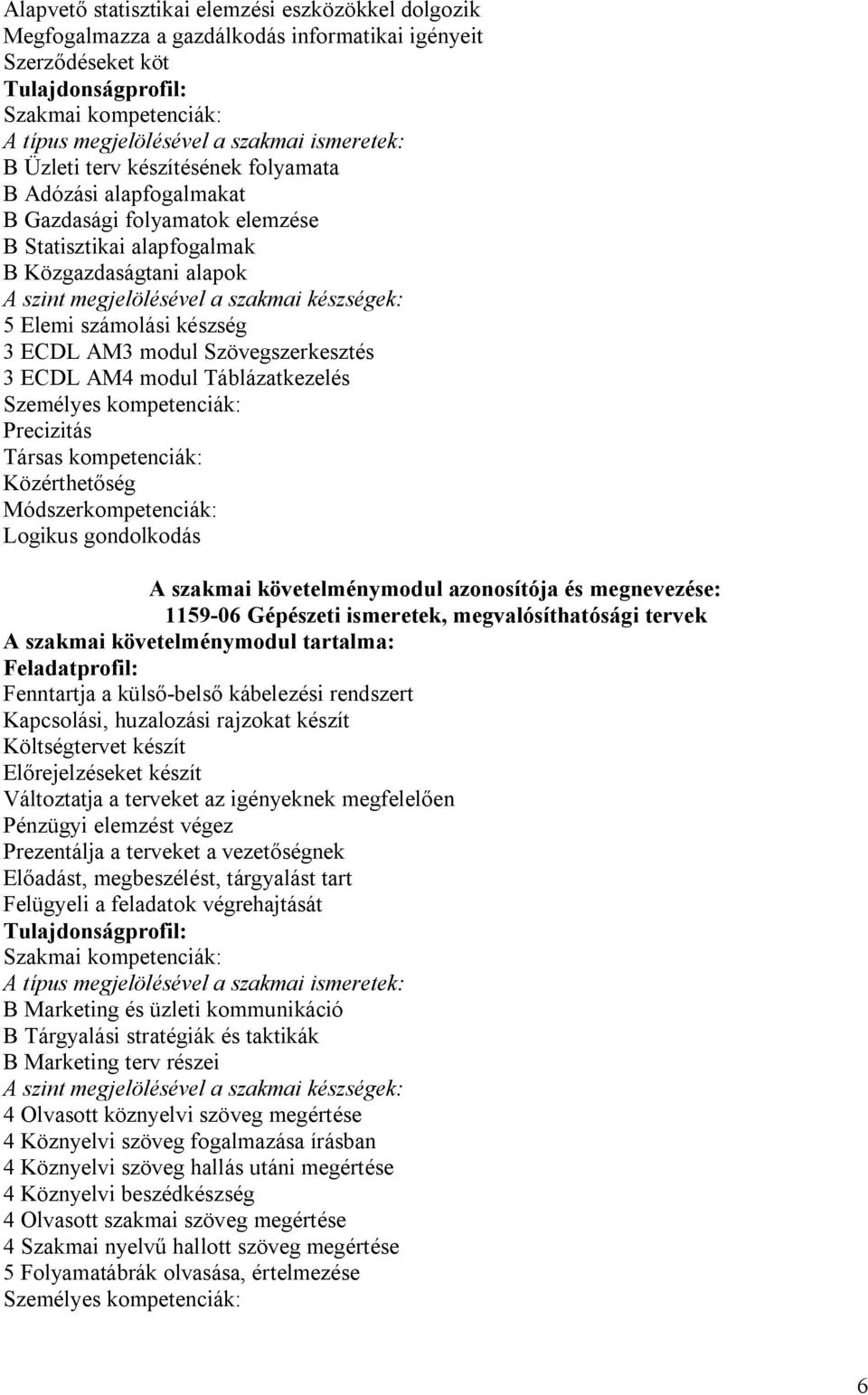 Alapvető statisztikai elemzési eszközökkel dolgozik
Megfogalmazza a gazdálkodás informatikai igényeit
Szerződéseket köt
Tulajdonságprofil:
Szakmai kompetenciák:
A típus megjelölésével a szakmai ismeretek:
B Üzleti terv készítésének folyamata
B Adózási alapfogalmakat
B Gazdasági folyamatok elemzése
B Statisztikai alapfogalmak
B Közgazdaságtani alapok
A szint megjelölésével a szakmai készségek:
5 Elemi számolási készség
3 ECDL AM3 modul Szövegszerkesztés
3 ECDL AM4 modul Táblázatkezelés
Személyes kompetenciák:
Precizitás
Társas kompetenciák:
Közérthetőség
Módszerkompetenciák:
Logikus gondolkodás

A szakmai követelménymodul azonosítója és megnevezése:
1159-06 Gépészeti ismeretek, megvalósíthatósági tervek
A szakmai követelménymodul tartalma:
Feladatprofil:
Fenntartja a külső-belső kábelezési rendszert
Kapcsolási, huzalozási rajzokat készít
Költségtervet készít
Előrejelzéseket készít
Változtatja a terveket az igényeknek megfelelően
Pénzügyi elemzést végez
Prezentálja a terveket a vezetőségnek
Előadást, megbeszélést, tárgyalást tart
Felügyeli a feladatok végrehajtását
Tulajdonságprofil:
Szakmai kompetenciák:
A típus megjelölésével a szakmai ismeretek:
B Marketing és üzleti kommunikáció
B Tárgyalási stratégiák és taktikák
B Marketing terv részei
A szint megjelölésével a szakmai készségek:
4 Olvasott köznyelvi szöveg megértése
4 Köznyelvi szöveg fogalmazása írásban
4 Köznyelvi szöveg hallás utáni megértése
4 Köznyelvi beszédkészség
4 Olvasott szakmai szöveg megértése
4 Szakmai nyelvű hallott szöveg megértése
5 Folyamatábrák olvasása, értelmezése
Személyes kompetenciák:

6